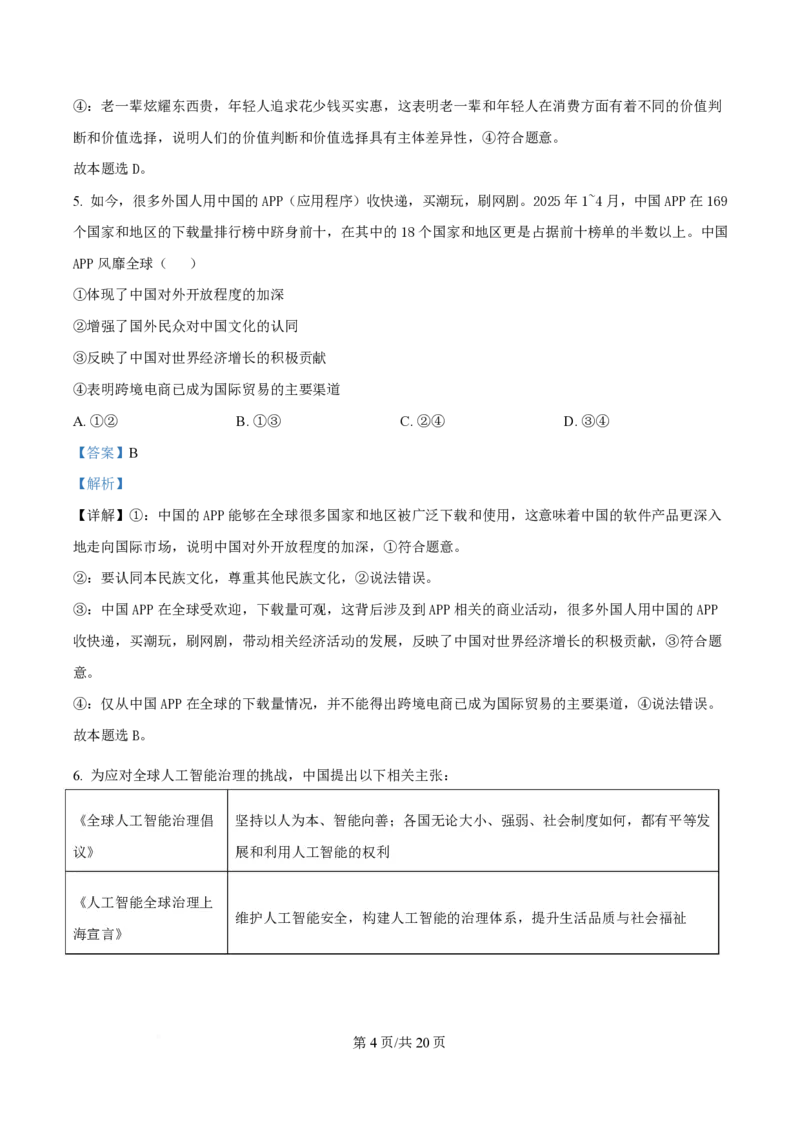 ④：老一辈炫耀东西贵，年轻人追求花少钱买实惠，这表明老一辈和年轻人在消费方面有着不同的价值判断和价值选择，说明人们的价值判断和价值选择具有主体差异性，④符合题意。
故本题选 D。
5. 如今，很多外国人用中国的 APP（应用程序）收快递，买潮玩，刷网剧。2025 年 1~4 月，中国 APP 在 169 个国家和地区的下载量排行榜中跻身前十，在其中的 18 个国家和地区更是占据前十榜单的半数以上。中国 APP 风靡全球（    ）
①体现了中国对外开放程度的加深
②增强了国外民众对中国文化的认同
③反映了中国对世界经济增长的积极贡献
④表明跨境电商已成为国际贸易的主要渠道
A. ①②
B. ①③
C. ②④
D. ③④
【答案】B
【解析】
【详解】①：中国的 APP 能够在全球很多国家和地区被广泛下载和使用，这意味着中国的软件产品更深入地走向国际市场，说明中国对外开放程度的加深，①符合题意。
②：要认同本民族文化，尊重其他民族文化，②说法错误。
③：中国 APP 在全球受欢迎，下载量可观，这背后涉及到 APP 相关的商业活动，很多外国人用中国的 APP 收快递，买潮玩，刷网剧，带动相关经济活动的发展，反映了中国对世界经济增长的积极贡献，③符合题意。
④：仅从中国 APP 在全球的下载量情况，并不能得出跨境电商已成为国际贸易的主要渠道，④说法错误。
故本题选 B。
6. 为应对全球人工智能治理的挑战，中国提出以下相关主张：

| 《全球人工智能治理倡议》 | 坚持以人为本、智能向善；各国无论大小、强弱、社会制度如何，都有平等发展和利用人工智能的权利 |
|---|---|
| 《人工智能全球治理上海宣言》 | 维护人工智能安全，构建人工智能的治理体系，提升生活品质与社会福祉 |

第 4 页/共 20 页